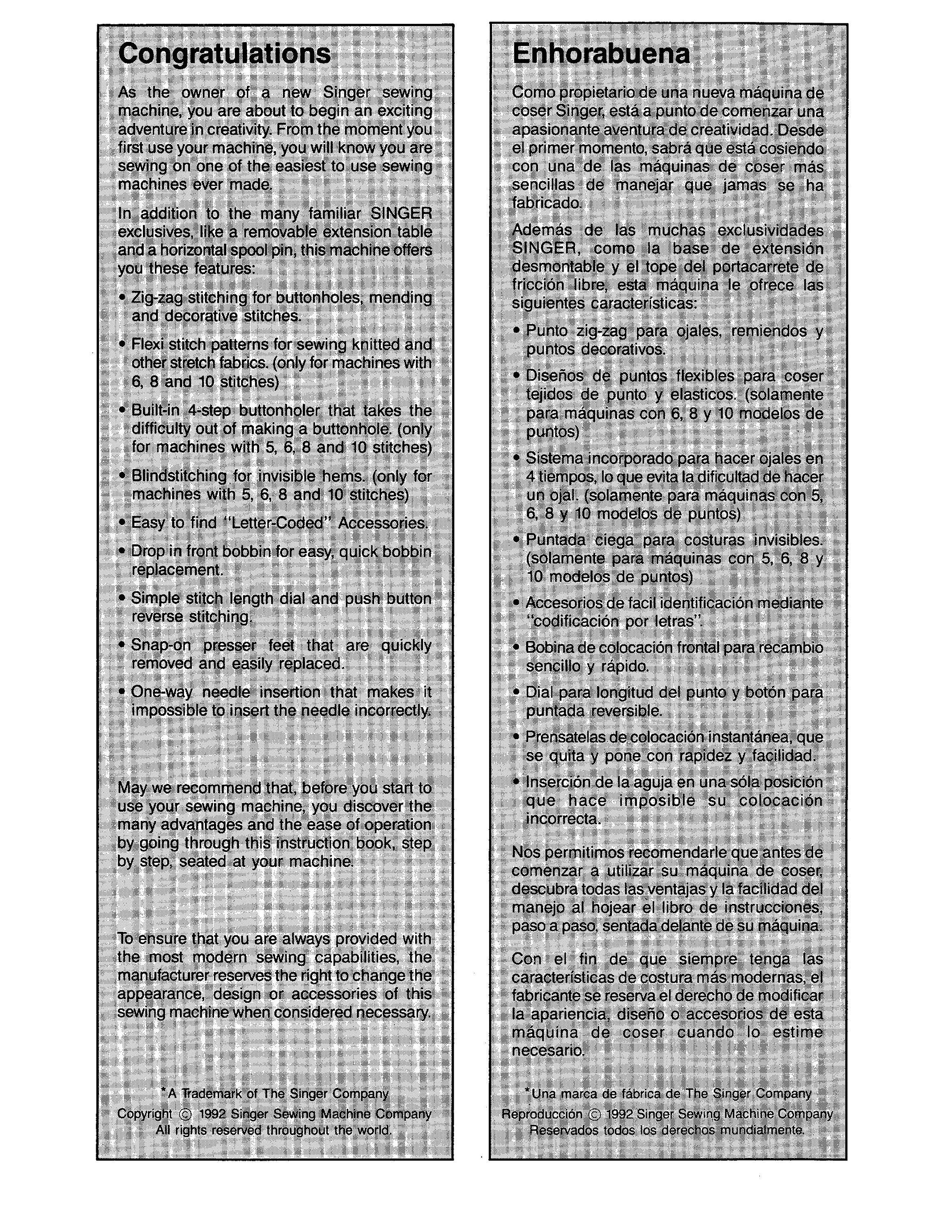 Congratulations

As the owner of a new Singer sewing machine, you are about to begin an exciting adventure in creativity. From the moment you first use your machine, you will know you are sewing on one of the easiest to use sewing machines ever made.

In addition to the many familiar SINGER exclusives, like a removable extension table and a horizontal spool pin, this machine offers you these features:

• Zig-zag stitching for buttonholes, mending and decorative stitches.

• Flexi stitch patterns for sewing knitted and other stretch fabrics. (only for machines with 6, 8 and 10 stitches)

• Built-in 4-step buttonholer that takes the difficulty out of making a buttonhole. (only for machines with 5, 6, 8 and 10 stitches)

• Blindstitching for invisible hems. (only for machines with 5, 6, 8 and 10 stitches)

• Easy to find "Letter-Coded" Accessories.

• Drop in front bobbin for easy, quick bobbin replacement.

• Simple stitch length dial and push button reverse stitching.

• Snap-on presser feet that are quickly removed and easily replaced.

• One-way needle insertion that makes it impossible to insert the needle incorrectly.

May we recommend that, before you start to use your sewing machine, you discover the many advantages and the ease of operation by going through this instruction book, step by step, seated at your machine.

To ensure that you are always provided with the most modern sewing capabilities, the manufacturer reserves the right to change the appearance, design or accessories of this sewing machine when considered necessary.

*A Trademark of The Singer Company
Copyright © 1992 Singer Sewing Machine Company
All rights reserved throughout the world.

Enhorabuena

Como propietario de una nueva máquina de coser Singer, está a punto de comenzar una apasionante aventura de creatividad. Desde el primer momento, sabrá que está cosiendo con una de las máquinas de coser más sencillas de manejar que jamas se ha fabricado.

Además de las muchas exclusividades SINGER, como la base de extensión desmontable y el tope del portacarrete de fricción libre, esta máquina le ofrece las siguientes características:

• Punto zig-zag para ojales, remiendos y puntos decorativos.

• Diseños de puntos flexibles para coser tejidos de punto y elasticos. (solamente para máquinas con 6, 8 y 10 modelos de puntos)

• Sistema incorporado para hacer ojales en 4 tiempos, lo que evita la dificultad de hacer un ojal. (solamente para máquinas con 5, 6, 8 y 10 modelos de puntos)

• Puntada ciega para costuras invisibles. (solamente para máquinas con 5, 6, 8 y 10 modelos de puntos)

• Accesorios de facil identificación mediante "codificación por letras".

• Bobina de colocación frontal para recambio sencillo y rápido.

• Dial para longitud del punto y botón para puntada reversible.

• Prensatelas de colocación instantánea, que se quita y pone con rapidez y facilidad.

• Inserción de la aguja en una sóla posición que hace imposible su colocación incorrecta.

Nos permitimos recomendarle que antes de comenzar a utilizar su máquina de coser, descubra todas las ventajas y la facilidad del manejo al hojear el libro de instrucciones, paso a paso, sentada delante de su máquina.

Con el fin de que siempre tenga las características de costura más modernas, el fabricante se reserva el derecho de modificar la apariencia, diseño o accesorios de esta máquina de coser cuando lo estime necesario.

*Una marca de fábrica de The Singer Company
Reproducción © 1992 Singer Sewing Machine Company
Reservados todos los derechos mundialmente.